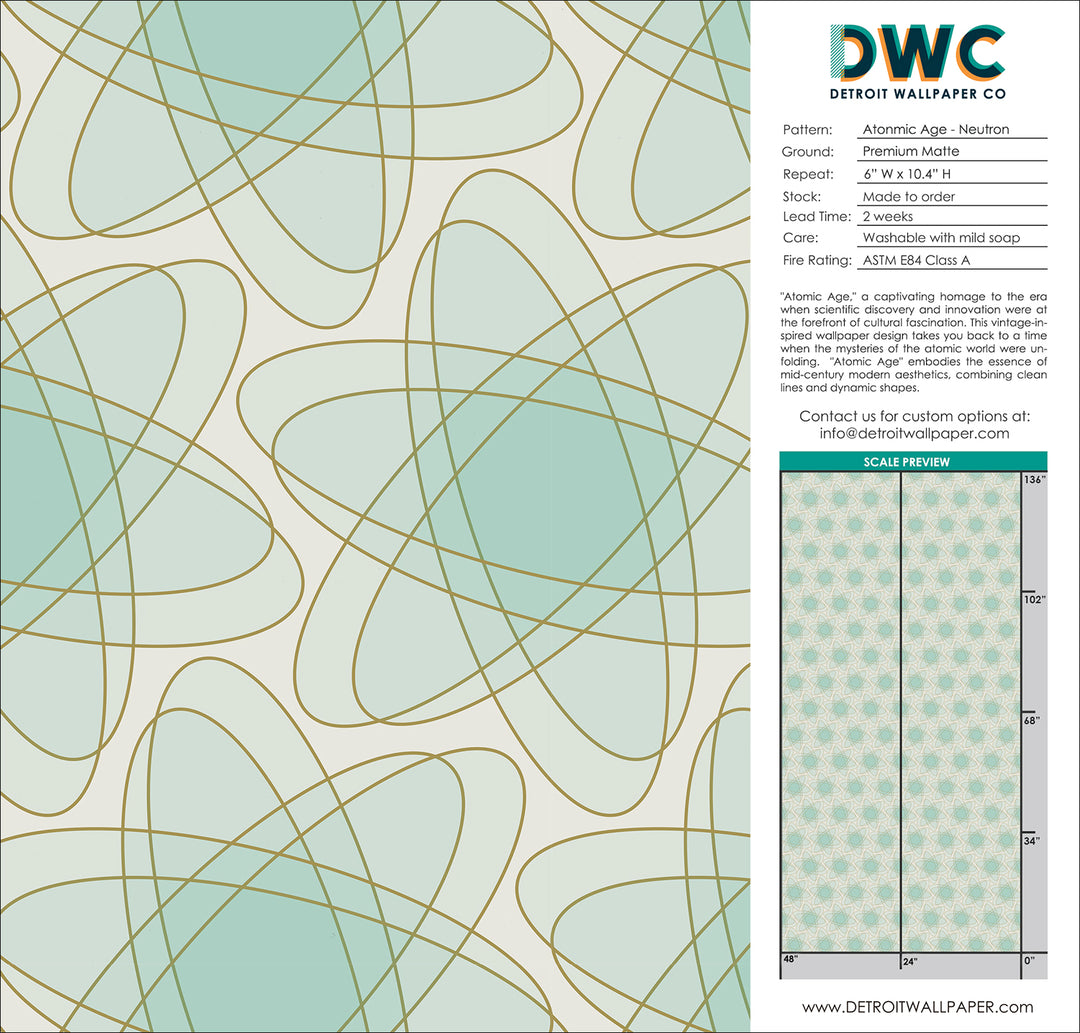 DWC
DETROIT WALLPAPER CO

Pattern: Atonmic Age - Neutron
Ground: Premium Matte
Repeat: 6" W x 10.4" H
Stock: Made to order
Lead Time: 2 weeks
Care: Washable with mild soap
Fire Rating: ASTM E84 Class A

"Atomic Age," a captivating homage to the era when scientific discovery and innovation were at the forefront of cultural fascination. This vintage-inspired wallpaper design takes you back to a time when the mysteries of the atomic world were unfolding. "Atomic Age" embodies the essence of mid-century modern aesthetics, combining clean lines and dynamic shapes.

Contact us for custom options at:
info@detroitwallpaper.com

SCALE PREVIEW

136"
102"
68"
34"
48"
24"
0"

www.DETROITWALLPAPER.com